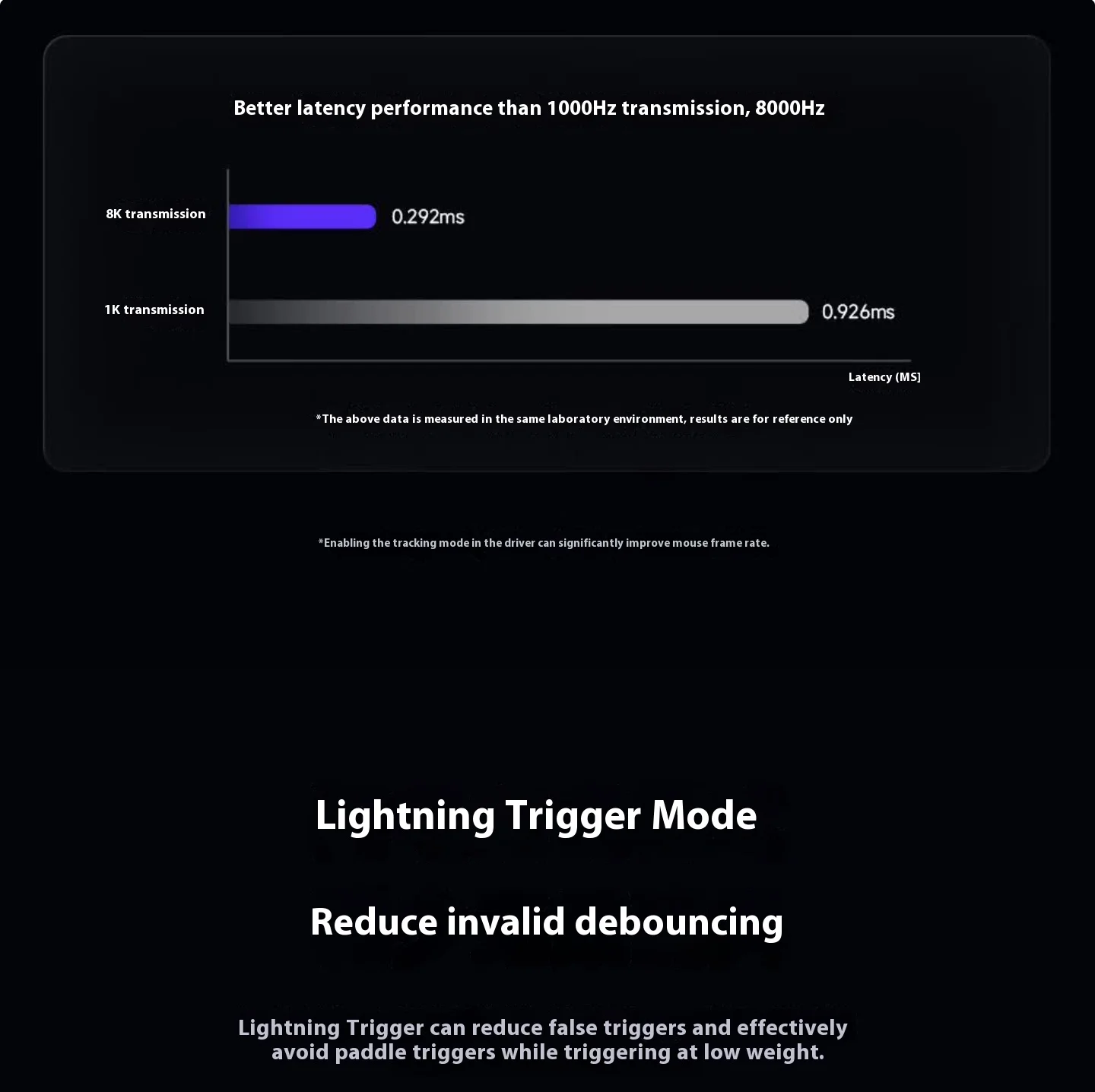 Better latency performance than 1000Hz transmission, 8000Hz

8K transmission

0.292ms

1K transmission

0.926ms

Latency (MS]

*The above data is measured in the same laboratory environment, results are for reference only

*Enabling the tracking mode in the driver can significantly improve mouse frame rate.

Lightning Trigger Mode

Reduce invalid debouncing

Lightning Trigger can reduce false triggers and effectively avoid paddle triggers while triggering at low weight.